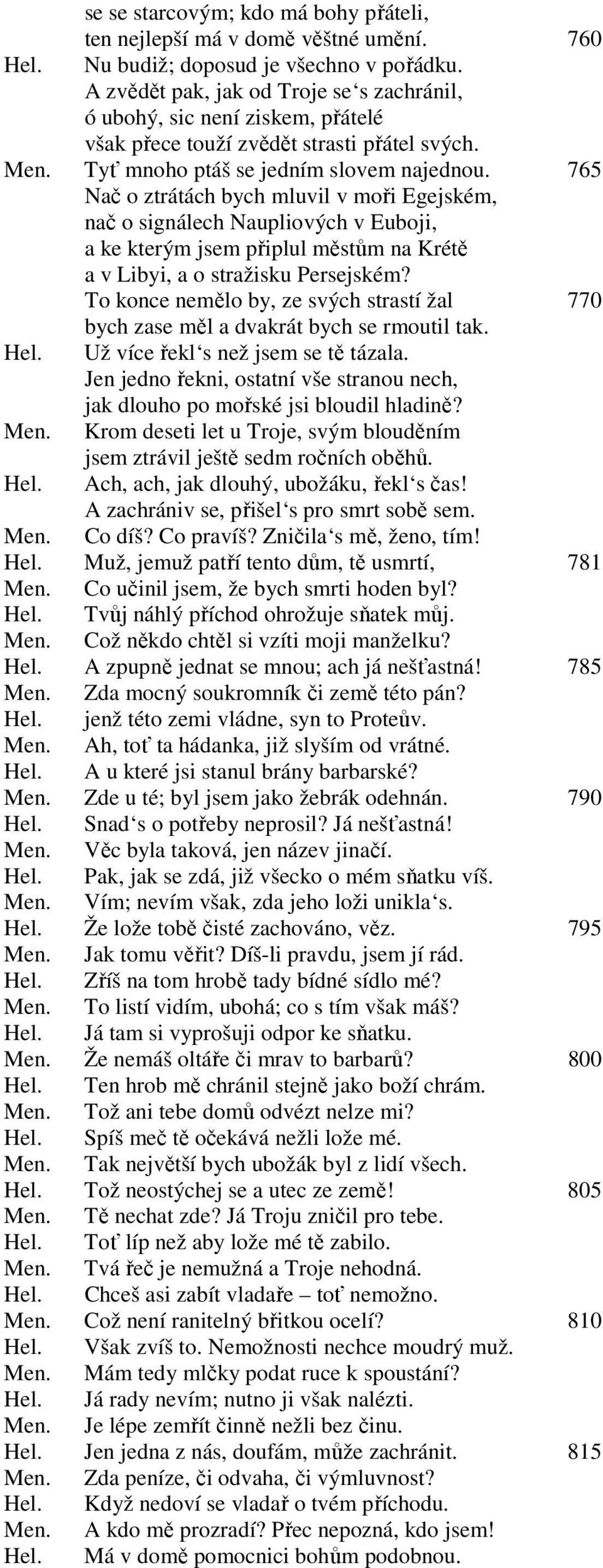 se se starcovým; kdo má bohy přáteli,
ten nejlepší má v domě věštné umění. 760
Hel. Nu budiž; doposud je všechno v pořádku.
A zvědět pak, jak od Troje se‘s zachránil,
ó ubohý, sic není ziskem, přátelé
však přece touží zvědět strasti přátel svých.
Men. Tyť mnoho ptáš se jedním slovem najednou. 765
Nač o ztrátách bych mluvil v moři Egejském,
nač o signálech Naupliových v Euboji,
a ke kterým jsem připlul městům na Krétě
a v Libyi, a o stražisku Persejském?
To konce nemělo by, ze svých strastí žal 770
bych zase měl a dvakrát bych se rmoutil tak.
Hel. Už více řekl‘s než jsem se tě tázala.
Jen jedno řekni, ostatní vše stranou nech,
jak dlouho po mořské jsi bloudil hladině?
Men. Krom deseti let u Troje, svým blouděním
jsem ztrávil ještě sedm ročních oběhů.
Hel. Ach, ach, jak dlouhý, ubožáku, řekl‘s čas!
A zachrániv se, přišel‘s pro smrt sobě sem.
Men. Co díš? Co pravíš? Zničila‘s mě, ženo, tím!
Hel. Muž, jemuž patří tento dům, tě usmrtí, 781
Men. Co učinil jsem, že bych smrti hoden byl?
Hel. Tvůj náhlý příchod ohrožuje sňatek můj.
Men. Což někdo chtěl si vzíti moji manželku?
Hel. A zpupně jednat se mnou; ach já nešťastná! 785
Men. Zda mocný soukromník či země této pán?
Hel. jenž této zemi vládne, syn to Proteův.
Men. Ah, toť ta hádanka, již slyším od vrátné.
Hel. A u které jsi stanul brány barbarské?
Men. Zde u té; byl jsem jako žebrák odehnán. 790
Hel. Snad‘s o potřeby neprosil? Já nešťastná!
Men. Věc byla taková, jen název jinačí.
Hel. Pak, jak se zdá, již všecko o mém sňatku víš.
Men. Vím; nevím však, zda jeho loži unikla‘s.
Hel. Že lože tobě čisté zachováno, věz. 795
Men. Jak tomu věřit? Díš-li pravdu, jsem jí rád.
Hel. Zříš na tom hrobě tady bídné sídlo mé?
Men. To listí vidím, ubohá; co s tím však máš?
Hel. Já tam si vyprošuji odpor ke sňatku.
Men. Že nemáš oltáře či mrav to barbarů? 800
Hel. Ten hrob mě chránil stejně jako boží chrám.
Men. Tož ani tebe domů odvézt nelze mi?
Hel. Spíš meč tě očekává nežli lože mé.
Men. Tak největší bych ubožák byl z lidí všech.
Hel. Tož neostýchej se a utec ze země! 805
Men. Tě nechat zde? Já Troju zničil pro tebe.
Hel. Toť líp než aby lože mé tě zabilo.
Men. Tvá řeč je nemužná a Troje nehodná.
Hel. Chceš asi zabít vladaře – toť nemožno.
Men. Což není ranitelný břitkou ocelí? 810
Hel. Však zvíš to. Nemožnosti nechce moudrý muž.
Men. Mám tedy mlčky podat ruce k spoustání?
Hel. Já rady nevím; nutno ji však nalézti.
Men. Je lépe zemřít činně nežli bez činu.
Hel. Jen jedna z nás, doufám, může zachránit. 815
Men. Zda peníze, či odvaha, či výmluvnost?
Hel. Když nedoví se vladař o tvém příchodu.
Men. A kdo mě prozradí? Přec nepozná, kdo jsem!
Hel. Má v domě pomocnici bohům podobnou.